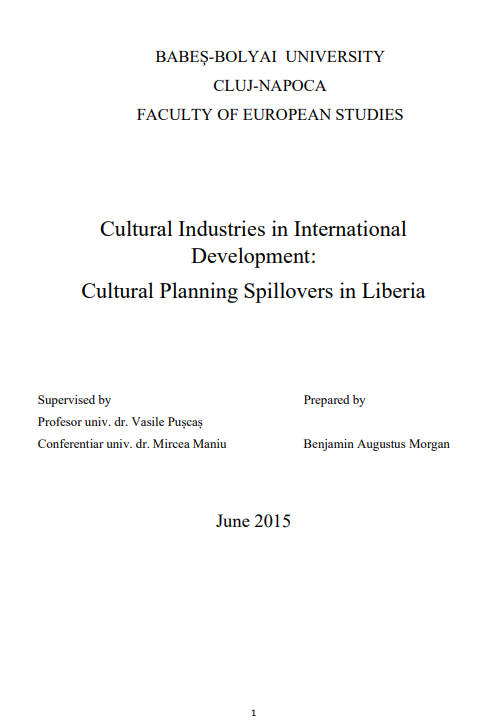 BABEȘ-BOLYAI UNIVERSITY
CLUJ-NAPOCA
FACULTY OF EUROPEAN STUDIES

Cultural Industries in International Development:
Cultural Planning Spillovers in Liberia

Supervised by
Profesor univ. dr. Vasile Pușcaș
Conferentiar univ. dr. Mircea Maniu

Prepared by
Benjamin Augustus Morgan

June 2015

1